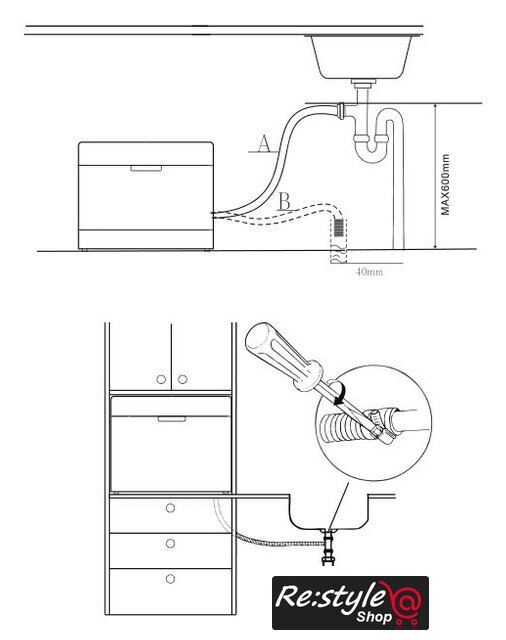 A
B
MAX600mm
40mm

Re:style
Shop